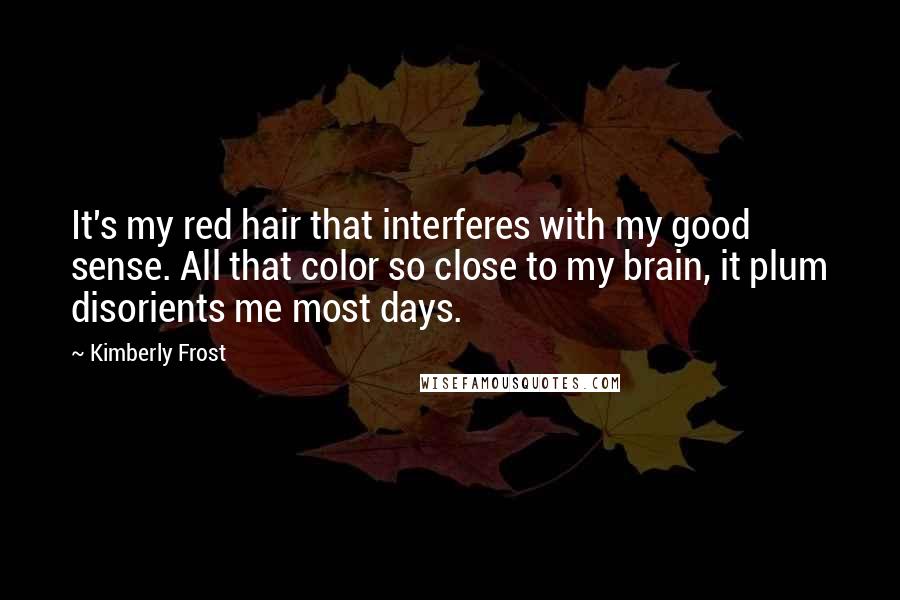 It's my red hair that interferes with my good sense. All that color so close to my brain, it plum disorients me most days.

~ Kimberly Frost

WISEFAMOUSQUOTES.COM